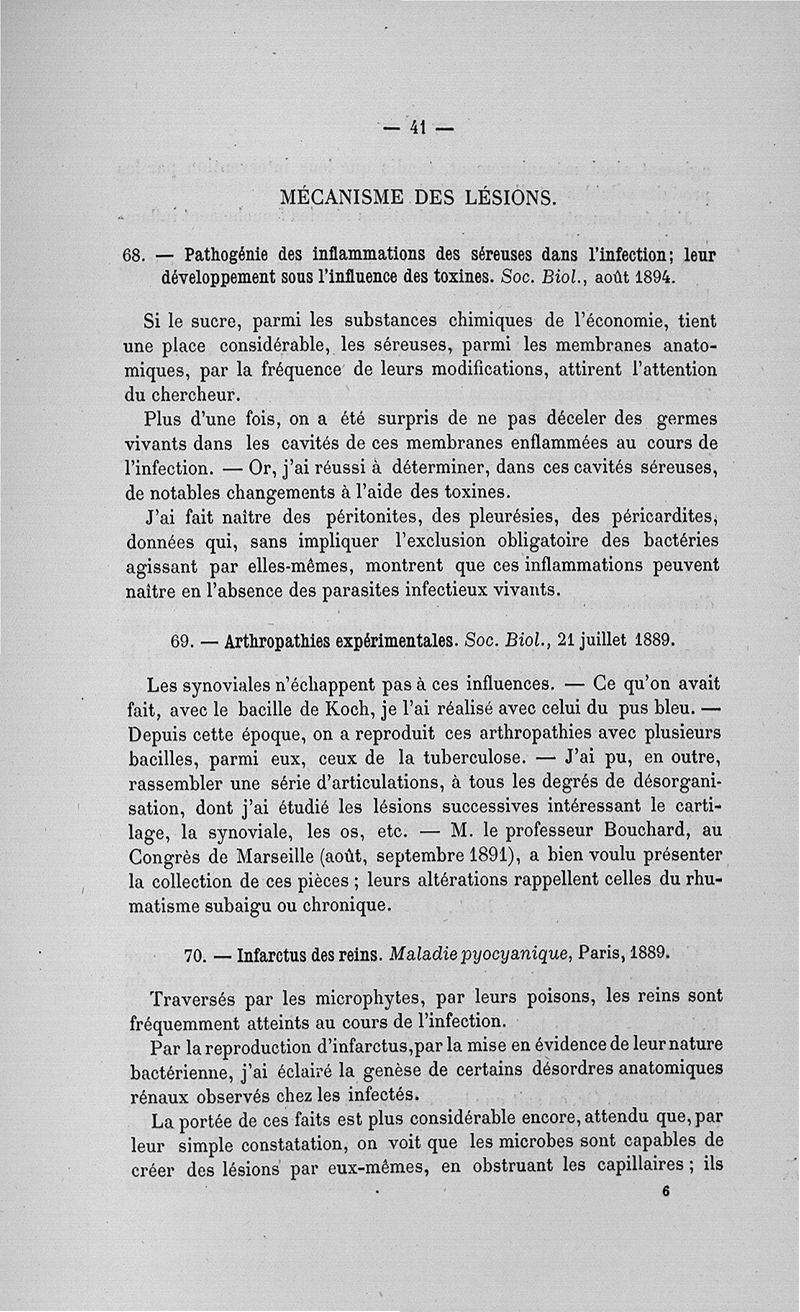 — 41 —

MÉCANISME DES LÉSIONS.

68. — Pathogénie des inflammations des séreuses dans l'infection; leur développement sous l'influence des toxines. Soc. Biol., août 1894.

Si le sucre, parmi les substances chimiques de l'économie, tient une place considérable, les séreuses, parmi les membranes anatomiques, par la fréquence de leurs modifications, attirent l'attention du chercheur.

Plus d'une fois, on a été surpris de ne pas déceler des germes vivants dans les cavités de ces membranes enflammées au cours de l'infection. — Or, j'ai réussi à déterminer, dans ces cavités séreuses, de notables changements à l'aide des toxines.

J'ai fait naître des péritonites, des pleurésies, des péricardites, données qui, sans impliquer l'exclusion obligatoire des bactéries agissant par elles-mêmes, montrent que ces inflammations peuvent naître en l'absence des parasites infectieux vivants.

69. — Arthropathies expérimentales. Soc. Biol., 21 juillet 1889.

Les synoviales n'échappent pas à ces influences. — Ce qu'on avait fait, avec le bacille de Koch, je l'ai réalisé avec celui du pus bleu. — Depuis cette époque, on a reproduit ces arthropathies avec plusieurs bacilles, parmi eux, ceux de la tuberculose. — J'ai pu, en outre, rassembler une série d'articulations, à tous les degrés de désorganisation, dont j'ai étudié les lésions successives intéressant le cartilage, la synoviale, les os, etc. — M. le professeur Bouchard, au Congrès de Marseille (août, septembre 1891), a bien voulu présenter la collection de ces pièces ; leurs altérations rappellent celles du rhumatisme subaigu ou chronique.

70. — Infarctus des reins. Maladie pyocyanique, Paris, 1889.

Traversés par les microphytes, par leurs poisons, les reins sont fréquemment atteints au cours de l'infection.

Par la reproduction d'infarctus, par la mise en évidence de leur nature bactérienne, j'ai éclairé la genèse de certains désordres anatomiques rénaux observés chez les infectés.

La portée de ces faits est plus considérable encore, attendu que, par leur simple constatation, on voit que les microbes sont capables de créer des lésions par eux-mêmes, en obstruant les capillaires ; ils

6